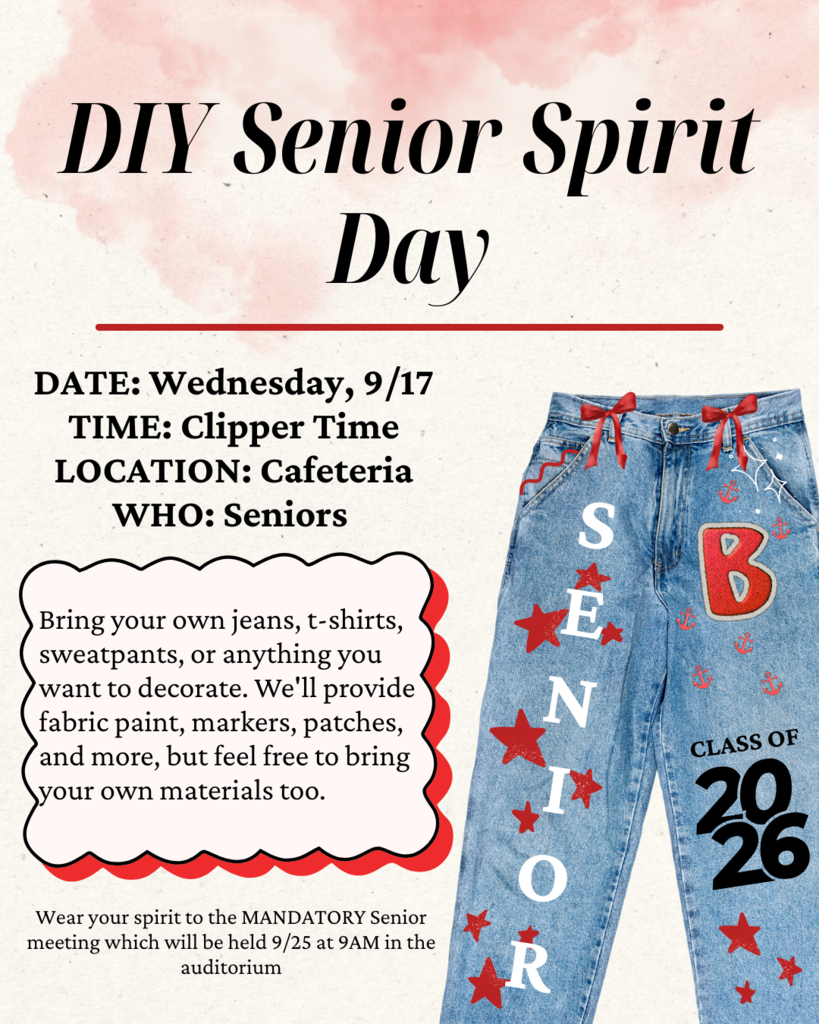 DIY Senior Spirit Day

DATE: Wednesday, 9/17
TIME: Clipper Time
LOCATION: Cafeteria
WHO: Seniors

Bring your own jeans, t-shirts, sweatpants, or anything you want to decorate. We'll provide fabric paint, markers, patches, and more, but feel free to bring your own materials too.

Wear your spirit to the MANDATORY Senior meeting which will be held 9/25 at 9AM in the auditorium

SENIOR

B

CLASS OF
2026